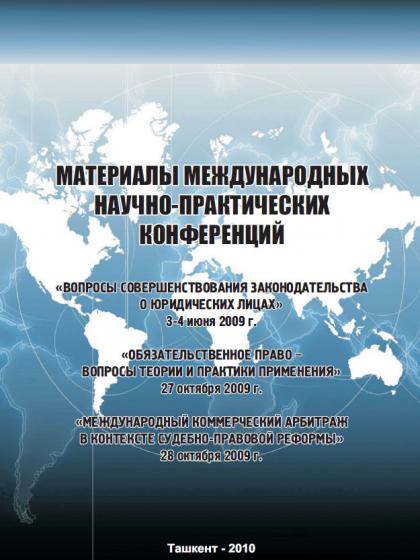 МАТЕРИАЛЫ МЕЖДУНАРОДНЫХ
НАУЧНО-ПРАКТИЧЕСКИХ
КОНФЕРЕНЦИЙ

«ВОПРОСЫ СОВЕРШЕНСТВОВАНИЯ ЗАКОНОДАТЕЛЬСТВА
О ЮРИДИЧЕСКИХ ЛИЦАХ»
3-4 июня 2009 г.

«ОБЯЗАТЕЛЬСТВЕННОЕ ПРАВО –
ВОПРОСЫ ТЕОРИИ И ПРАКТИКИ ПРИМЕНЕНИЯ»
27 октября 2009 г.

«МЕЖДУНАРОДНЫЙ КОММЕРЧЕСКИЙ АРБИТРАЖ
В КОНТЕКСТЕ СУДЕБНО-ПРАВОВОЙ РЕФОРМЫ»
28 октября 2009 г.

Ташкент - 2010